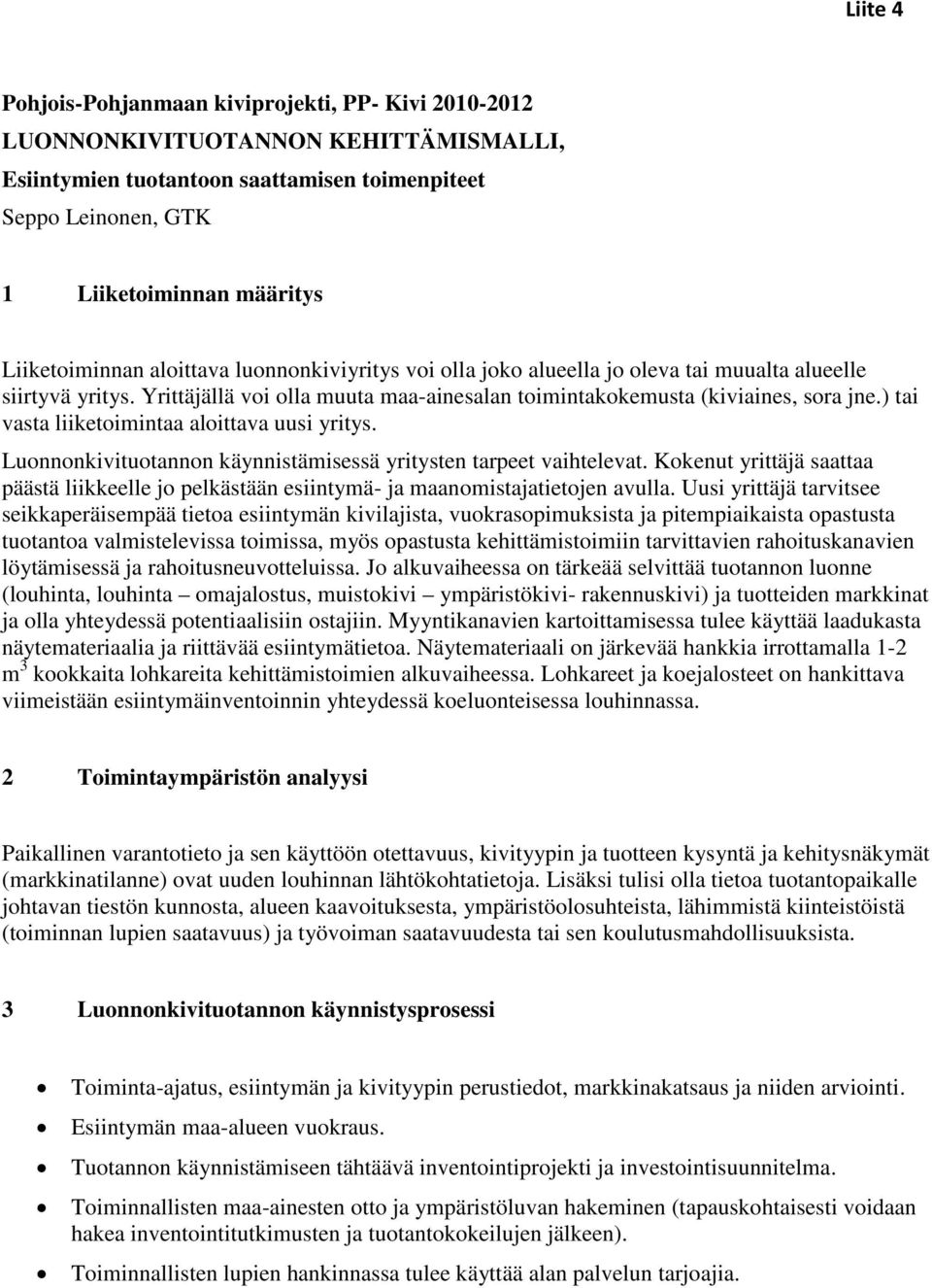 Liite 4

Pohjois-Pohjanmaan kiviprojekti, PP- Kivi 2010-2012
LUONNONKIVITUOTANNON KEHITTÄMISMALLI,
Esiintymien tuotantoon saattamisen toimenpiteet
Seppo Leinonen, GTK

1 Liiketoiminnan määritys

Liiketoiminnan aloittava luonnonkiviyritys voi olla joko alueella jo oleva tai muualta alueelle siirtyvä yritys. Yrittäjällä voi olla muuta maa-ainesalan toimintakokemusta (kiviaines, sora jne.) tai vasta liiketoimintaa aloittava uusi yritys.

Luonnonkivituotannon käynnistämisessä yritysten tarpeet vaihtelevat. Kokenut yrittäjä saattaa päästä liikkeelle jo pelkästään esiintymä- ja maanomistajatietojen avulla. Uusi yrittäjä tarvitsee seikkaperäisempää tietoa esiintymän kivilajista, vuokrasopimuksista ja pitempiaikaista opastusta tuotantoa valmistelevissa toimissa, myös opastusta kehittämistoimiin tarvittavien rahoituskanavien löytämisessä ja rahoitusneuvotteluissa. Jo alkuvaiheessa on tärkeää selvittää tuotannon luonne (louhinta, louhinta – omajalostus, muistokivi – ympäristökivi- rakennuskivi) ja tuotteiden markkinat ja olla yhteydessä potentiaalisiin ostajiin. Myyntikanavien kartoittamisessa tulee käyttää laadukasta näytemateriaalia ja riittävää esiintymätietoa. Näytemateriaali on järkevää hankkia irrottamalla 1-2 $m^3$ kookkaita lohkareita kehittämistoimien alkuvaiheessa. Lohkareet ja koejalosteet on hankittava viimeistään esiintymäinventoinnin yhteydessä koeluonteisessa louhinnassa.

2 Toimintaympäristön analyysi

Paikallinen varantotieto ja sen käyttöön otettavuus, kivityypin ja tuotteen kysyntä ja kehitysnäkymät (markkinatilanne) ovat uuden louhinnan lähtökohtatietoja. Lisäksi tulisi olla tietoa tuotantopaikalle johtavan tiestön kunnosta, alueen kaavoituksesta, ympäristöolosuhteista, lähimmistä kiinteistöistä (toiminnan lupien saatavuus) ja työvoiman saatavuudesta tai sen koulutusmahdollisuuksista.

3 Luonnonkivituotannon käynnistysprosessi

• Toiminta-ajatus, esiintymän ja kivityypin perustiedot, markkinakatsaus ja niiden arviointi.
• Esiintymän maa-alueen vuokraus.
• Tuotannon käynnistämiseen tähtäävä inventointiprojekti ja investointisuunnitelma.
• Toiminnallisten maa-ainesten otto ja ympäristöluvan hakeminen (tapauskohtaisesti voidaan hakea inventointitutkimusten ja tuotantokokeilujen jälkeen).
• Toiminnallisten lupien hankinnassa tulee käyttää alan palvelun tarjoajia.